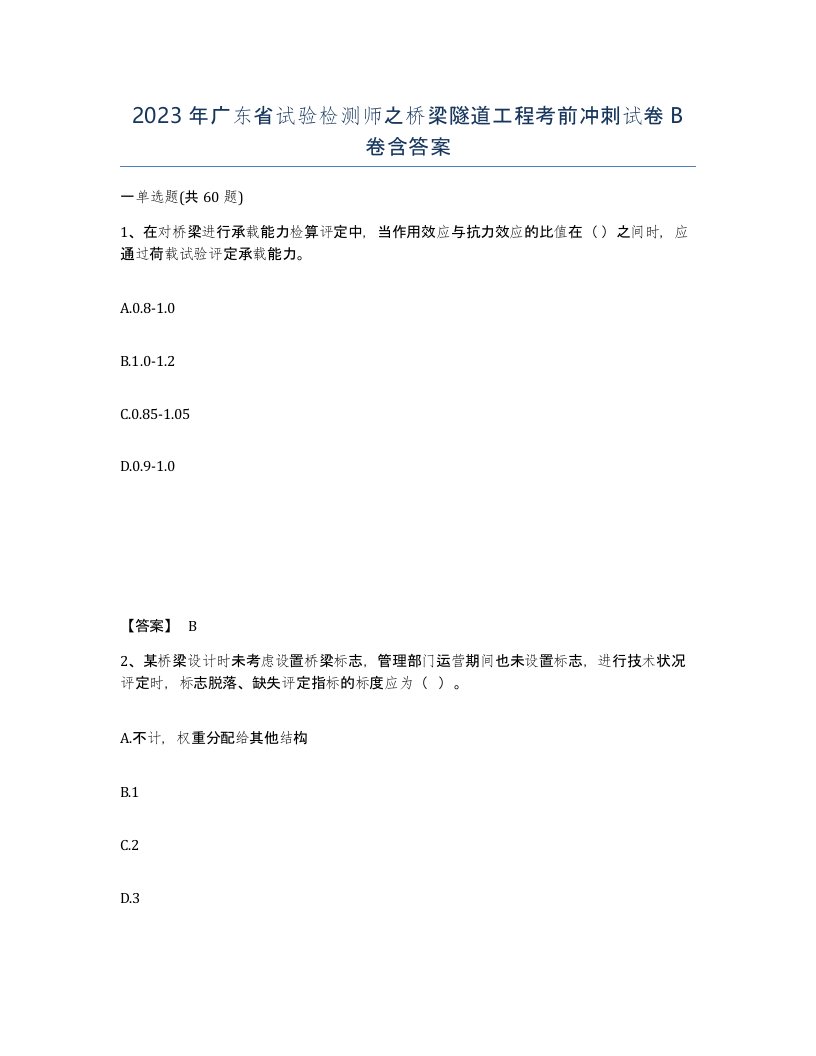 2023 年广东省试验检测师之桥梁隧道工程考前冲刺试卷 B 卷含答案

一单选题(共 60 题)

1、在对桥梁进行承载能力检算评定中，当作用效应与抗力效应的比值在（）之间时，应通过荷载试验评定承载能力。

A.0.8-1.0

B.1.0-1.2

C.0.85-1.05

D.0.9-1.0

【答案】 B

2、某桥梁设计时未考虑设置桥梁标志，管理部门运营期间也未设置标志，进行技术状况评定时，标志脱落、缺失评定指标的标度应为（ ）。

A.不计，权重分配给其他结构

B.1

C.2

D.3